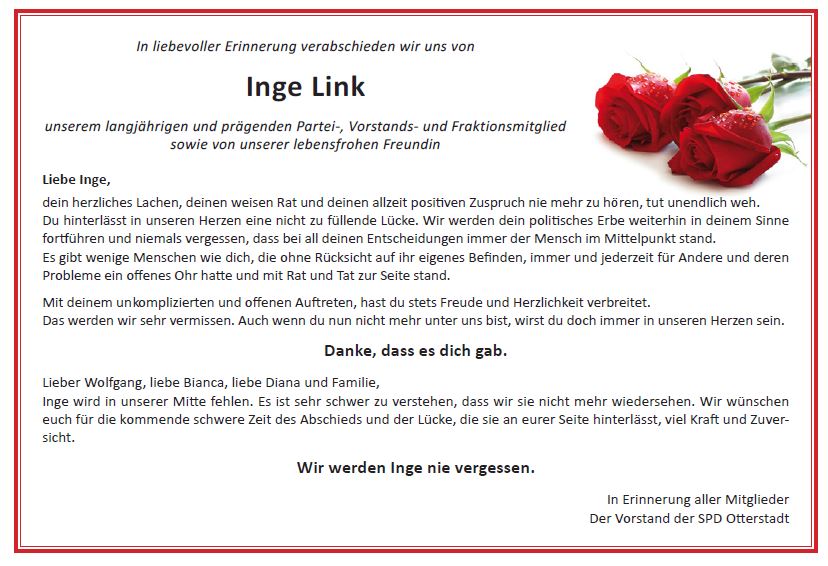 In liebevoller Erinnerung verabschieden wir uns von

Inge Link

unserem langjährigen und prägenden Partei-, Vorstands- und Fraktionsmitglied sowie von unserer lebensfrohen Freundin

Liebe Inge,

dein herzliches Lachen, deinen weisen Rat und deinen allzeit positiven Zuspruch nie mehr zu hören, tut unendlich weh.
Du hinterlässt in unseren Herzen eine nicht zu füllende Lücke. Wir werden dein politisches Erbe weiterhin in deinem Sinne fortführen und niemals vergessen, dass bei all deinen Entscheidungen immer der Mensch im Mittelpunkt stand.
Es gibt wenige Menschen wie dich, die ohne Rücksicht auf ihr eigenes Befinden, immer und jederzeit für Andere und deren Probleme ein offenes Ohr hatte und mit Rat und Tat zur Seite stand.

Mit deinem unkomplizierten und offenen Auftreten, hast du stets Freude und Herzlichkeit verbreitet.
Das werden wir sehr vermissen. Auch wenn du nun nicht mehr unter uns bist, wirst du doch immer in unseren Herzen sein.

Danke, dass es dich gab.

Lieber Wolfgang, liebe Bianca, liebe Diana und Familie,
Inge wird in unserer Mitte fehlen. Es ist sehr schwer zu verstehen, dass wir sie nicht mehr wiedersehen. Wir wünschen euch für die kommende schwere Zeit des Abschieds und der Lücke, die sie an eurer Seite hinterlässt, viel Kraft und Zuversicht.

Wir werden Inge nie vergessen.

In Erinnerung aller Mitglieder
Der Vorstand der SPD Otterstadt